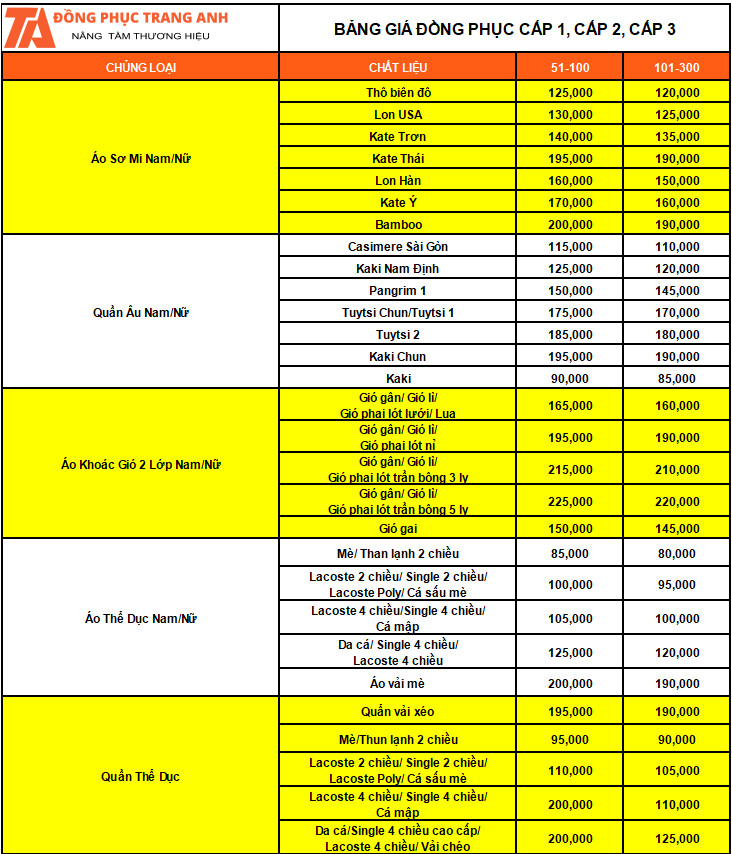 TA ĐỒNG PHỤC TRANG ANH
NÂNG TẦM THƯƠNG HIỆU

BẢNG GIÁ ĐỒNG PHỤC CẤP 1, CẤP 2, CẤP 3

| CHỦNG LOẠI | CHẤT LIỆU | 51-100 | 101-300 |
|---|---|---|---|
| Áo Sơ Mi Nam/Nữ | Thô biên đô | 125,000 | 120,000 |
| | Lon USA | 130,000 | 125,000 |
| | Kate Trơn | 140,000 | 135,000 |
| | Kate Thái | 195,000 | 190,000 |
| | Lon Hàn | 160,000 | 150,000 |
| | Kate Ý | 170,000 | 160,000 |
| | Bamboo | 200,000 | 190,000 |
| Quần Âu Nam/Nữ | Casimere Sài Gòn | 115,000 | 110,000 |
| | Kaki Nam Định | 125,000 | 120,000 |
| | Pangrim 1 | 150,000 | 145,000 |
| | Tuytsi Chun/Tuytsi 1 | 175,000 | 170,000 |
| | Tuytsi 2 | 185,000 | 180,000 |
| | Kaki Chun | 195,000 | 190,000 |
| | Kaki | 90,000 | 85,000 |
| Áo Khoác Gió 2 Lớp Nam/Nữ | Gió gân/ Gió lì/ Gió phai lót lưới/ Lụa | 165,000 | 160,000 |
| | Gió gân/ Gió lì/ Gió phai lót nỉ | 195,000 | 190,000 |
| | Gió gân/ Gió lì/ Gió phai lót trần bông 3 ly | 215,000 | 210,000 |
| | Gió gân/ Gió lì/ Gió phai lót trần bông 5 ly | 225,000 | 220,000 |
| | Gió gai | 150,000 | 145,000 |
| Áo Thể Dục Nam/Nữ | Mè/ Than lạnh 2 chiều | 85,000 | 80,000 |
| | Lacoste 2 chiều/ Single 2 chiều/ Lacoste Poly/ Cá sấu mè | 100,000 | 95,000 |
| | Lacoste 4 chiều/Single 4 chiều/ Cá mập | 105,000 | 100,000 |
| | Da cá/ Single 4 chiều/ Lacoste 4 chiều | 125,000 | 120,000 |
| | Áo vải mè | 200,000 | 190,000 |
| Quần Thể Dục | Quần vải xéo | 195,000 | 190,000 |
| | Mè/Thun lạnh 2 chiều | 95,000 | 90,000 |
| | Lacoste 2 chiều/ Single 2 chiều/ Lacoste Poly/ Cá sấu mè | 110,000 | 105,000 |
| | Lacoste 4 chiều/ Single 4 chiều/ Cá mập | 200,000 | 110,000 |
| | Da cá/Single 4 chiều cao cấp/ Lacoste 4 chiều/ Vải chéo | 200,000 | 125,000 |